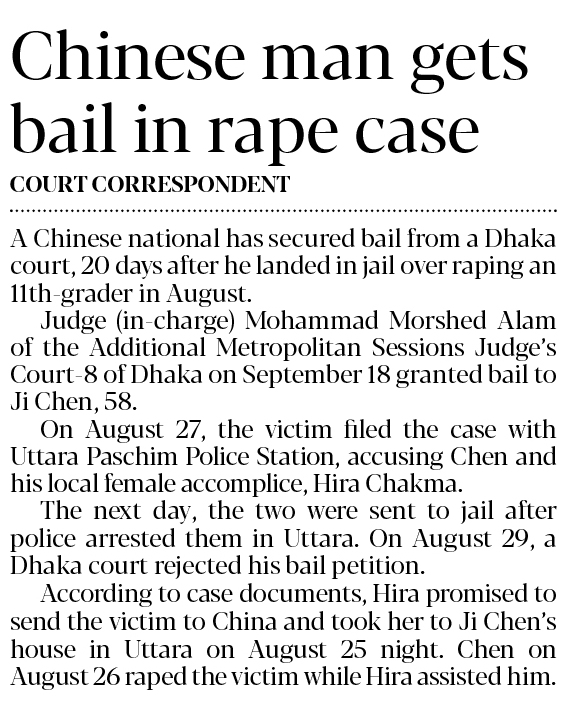 Chinese man gets bail in rape case

COURT CORRESPONDENT

A Chinese national has secured bail from a Dhaka court, 20 days after he landed in jail over raping an 11th-grader in August.

Judge (in-charge) Mohammad Morshed Alam of the Additional Metropolitan Sessions Judge's Court-8 of Dhaka on September 18 granted bail to Ji Chen, 58.

On August 27, the victim filed the case with Uttara Paschim Police Station, accusing Chen and his local female accomplice, Hira Chakma.

The next day, the two were sent to jail after police arrested them in Uttara. On August 29, a Dhaka court rejected his bail petition.

According to case documents, Hira promised to send the victim to China and took her to Ji Chen's house in Uttara on August 25 night. Chen on August 26 raped the victim while Hira assisted him.